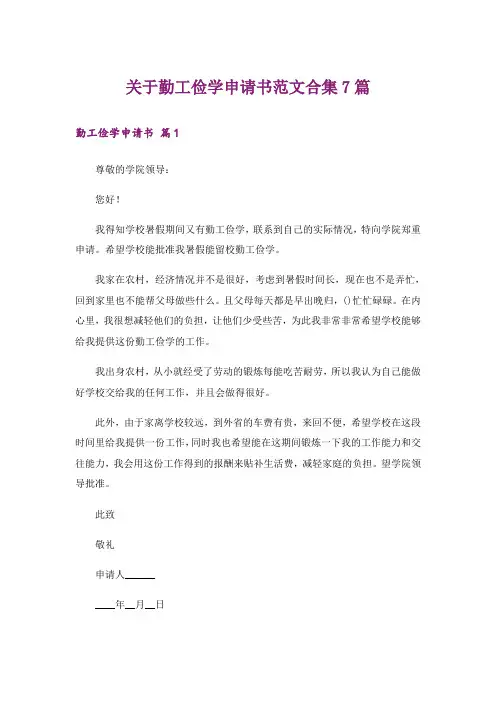 关于勤工俭学申请书范文合集7篇

勤工俭学申请书 篇1

尊敬的学院领导：

您好！

我得知学校暑假期间又有勤工俭学，联系到自己的实际情况，特向学院郑重申请。希望学校能批准我暑假能留校勤工俭学。

我家在农村，经济情况并不是很好，考虑到暑假时间长，现在也不是弄忙，回到家里也不能帮父母做些什么。且父母每天都是早出晚归，()忙忙碌碌。在内心里，我很想减轻他们的负担，让他们少受些苦，为此我非常非常希望学校能够给我提供这份勤工俭学的工作。

我出身农村，从小就经受了劳动的锻炼每能吃苦耐劳，所以我认为自己能做好学校交给我的任何工作，并且会做得很好。

此外，由于家离学校较远，到外省的车费有贵，来回不便，希望学校在这段时间里给我提供一份工作，同时我也希望能在这期间锻炼一下我的工作能力和交往能力，我会用这份工作得到的报酬来贴补生活费，减轻家庭的负担。望学院领导批准。

此致

敬礼

申请人______

____年__月__日